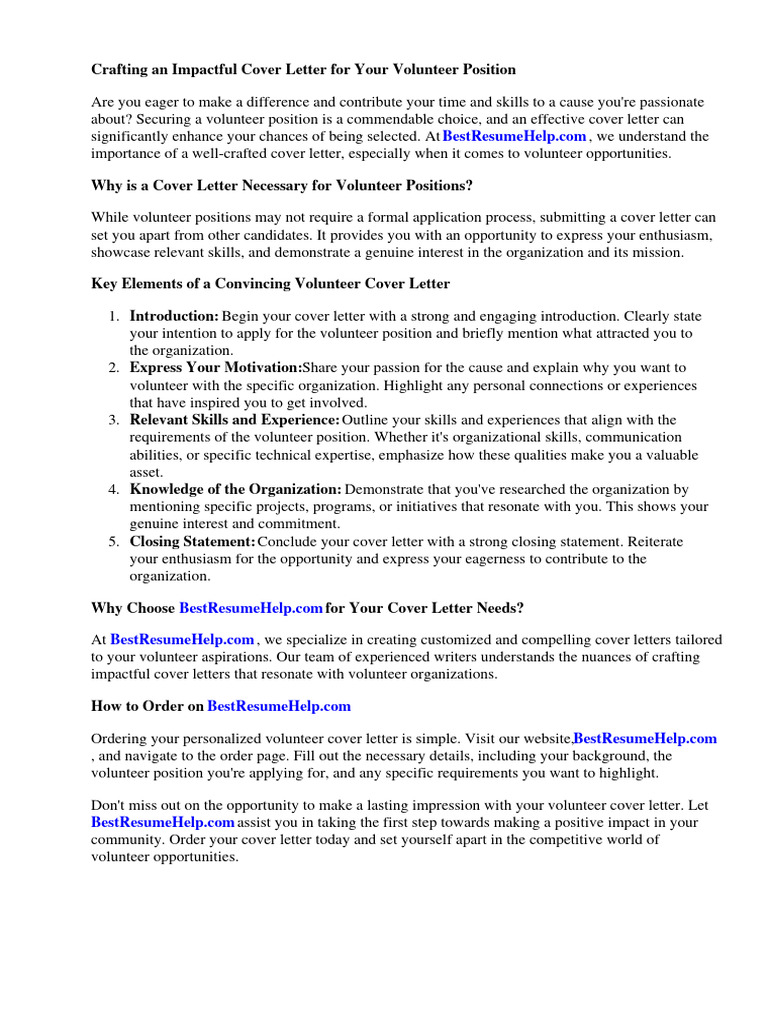 Crafting an Impactful Cover Letter for Your Volunteer Position

Are you eager to make a difference and contribute your time and skills to a cause you're passionate about? Securing a volunteer position is a commendable choice, and an effective cover letter can significantly enhance your chances of being selected. At BestResumeHelp.com , we understand the importance of a well-crafted cover letter, especially when it comes to volunteer opportunities.

Why is a Cover Letter Necessary for Volunteer Positions?

While volunteer positions may not require a formal application process, submitting a cover letter can set you apart from other candidates. It provides you with an opportunity to express your enthusiasm, showcase relevant skills, and demonstrate a genuine interest in the organization and its mission.

Key Elements of a Convincing Volunteer Cover Letter

1. Introduction: Begin your cover letter with a strong and engaging introduction. Clearly state your intention to apply for the volunteer position and briefly mention what attracted you to the organization.
2. Express Your Motivation:Share your passion for the cause and explain why you want to volunteer with the specific organization. Highlight any personal connections or experiences that have inspired you to get involved.
3. Relevant Skills and Experience: Outline your skills and experiences that align with the requirements of the volunteer position. Whether it's organizational skills, communication abilities, or specific technical expertise, emphasize how these qualities make you a valuable asset.
4. Knowledge of the Organization: Demonstrate that you've researched the organization by mentioning specific projects, programs, or initiatives that resonate with you. This shows your genuine interest and commitment.
5. Closing Statement: Conclude your cover letter with a strong closing statement. Reiterate your enthusiasm for the opportunity and express your eagerness to contribute to the organization.

Why Choose BestResumeHelp.com for Your Cover Letter Needs?

At BestResumeHelp.com , we specialize in creating customized and compelling cover letters tailored to your volunteer aspirations. Our team of experienced writers understands the nuances of crafting impactful cover letters that resonate with volunteer organizations.

How to Order on BestResumeHelp.com

Ordering your personalized volunteer cover letter is simple. Visit our website,BestResumeHelp.com , and navigate to the order page. Fill out the necessary details, including your background, the volunteer position you're applying for, and any specific requirements you want to highlight.

Don't miss out on the opportunity to make a lasting impression with your volunteer cover letter. Let BestResumeHelp.com assist you in taking the first step towards making a positive impact in your community. Order your cover letter today and set yourself apart in the competitive world of volunteer opportunities.